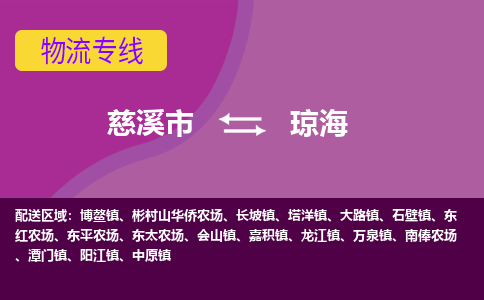 物流专线

慈溪市 琼海

配送区域：博鳌镇、彬村山华侨农场、长坡镇、塔洋镇、大路镇、石壁镇、东红农场、东平农场、东太农场、会山镇、嘉积镇、龙江镇、万泉镇、南俸农场、潭门镇、阳江镇、中原镇